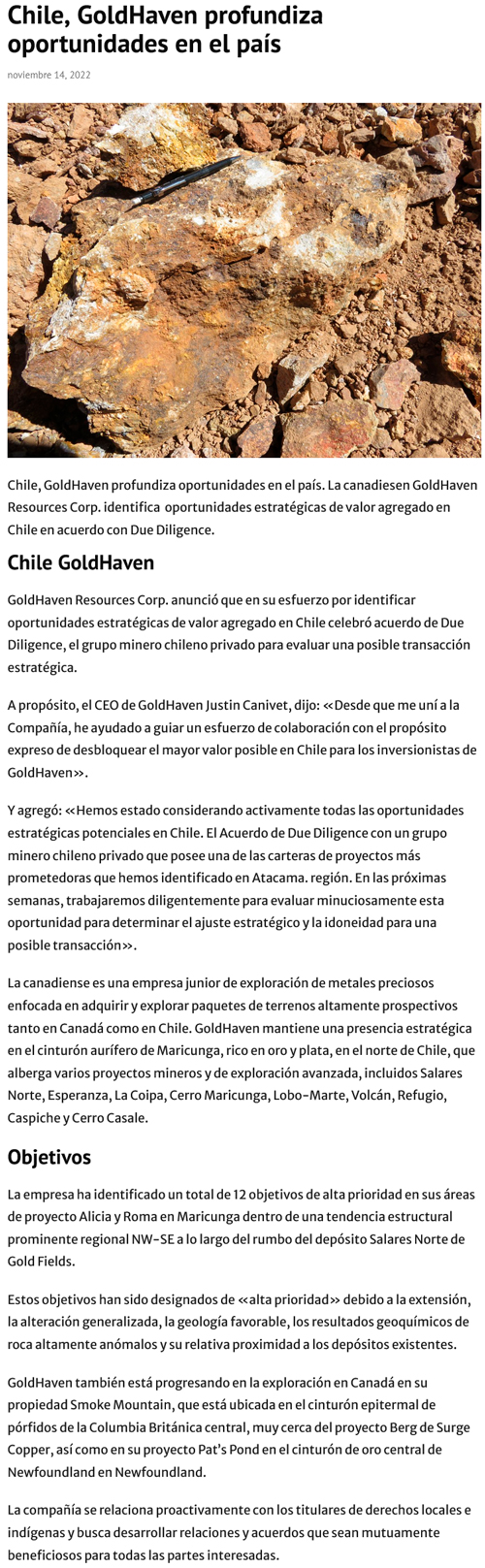 Chile, GoldHaven profundiza oportunidades en el país

noviembre 14, 2022

Chile, GoldHaven profundiza oportunidades en el país. La canadiesen GoldHaven Resources Corp. identifica oportunidades estratégicas de valor agregado en Chile en acuerdo con Due Diligence.

Chile GoldHaven

GoldHaven Resources Corp. anunció que en su esfuerzo por identificar oportunidades estratégicas de valor agregado en Chile celebró acuerdo de Due Diligence, el grupo minero chileno privado para evaluar una posible transacción estratégica.

A propósito, el CEO de GoldHaven Justin Canivet, dijo: «Desde que me uní a la Compañía, he ayudado a guiar un esfuerzo de colaboración con el propósito expreso de desbloquear el mayor valor posible en Chile para los inversionistas de GoldHaven».

Y agregó: «Hemos estado considerando activamente todas las oportunidades estratégicas potenciales en Chile. El Acuerdo de Due Diligence con un grupo minero chileno privado que posee una de las carteras de proyectos más prometedoras que hemos identificado en Atacama. región. En las próximas semanas, trabajaremos diligentemente para evaluar minuciosamente esta oportunidad para determinar el ajuste estratégico y la idoneidad para una posible transacción».

La canadiense es una empresa junior de exploración de metales preciosos enfocada en adquirir y explorar paquetes de terrenos altamente prospectivos tanto en Canadá como en Chile. GoldHaven mantiene una presencia estratégica en el cinturón aurífero de Maricunga, rico en oro y plata, en el norte de Chile, que alberga varios proyectos mineros y de exploración avanzada, incluidos Salares Norte, Esperanza, La Coipa, Cerro Maricunga, Lobo-Marte, Volcán, Refugio, Caspiche y Cerro Casale.

Objetivos

La empresa ha identificado un total de 12 objetivos de alta prioridad en sus áreas de proyecto Alicia y Roma en Maricunga dentro de una tendencia estructural prominente regional NW-SE a lo largo del rumbo del depósito Salares Norte de Gold Fields.

Estos objetivos han sido designados de «alta prioridad» debido a la extensión, la alteración generalizada, la geología favorable, los resultados geoquímicos de roca altamente anómalos y su relativa proximidad a los depósitos existentes.

GoldHaven también está progresando en la exploración en Canadá en su propiedad Smoke Mountain, que está ubicada en el cinturón epitermal de pórfidos de la Columbia Británica central, muy cerca del proyecto Berg de Surge Copper, así como en su proyecto Pat's Pond en el cinturón de oro central de Newfoundland en Newfoundland.

La compañía se relaciona proactivamente con los titulares de derechos locales e indígenas y busca desarrollar relaciones y acuerdos que sean mutuamente beneficiosos para todas las partes interesadas.